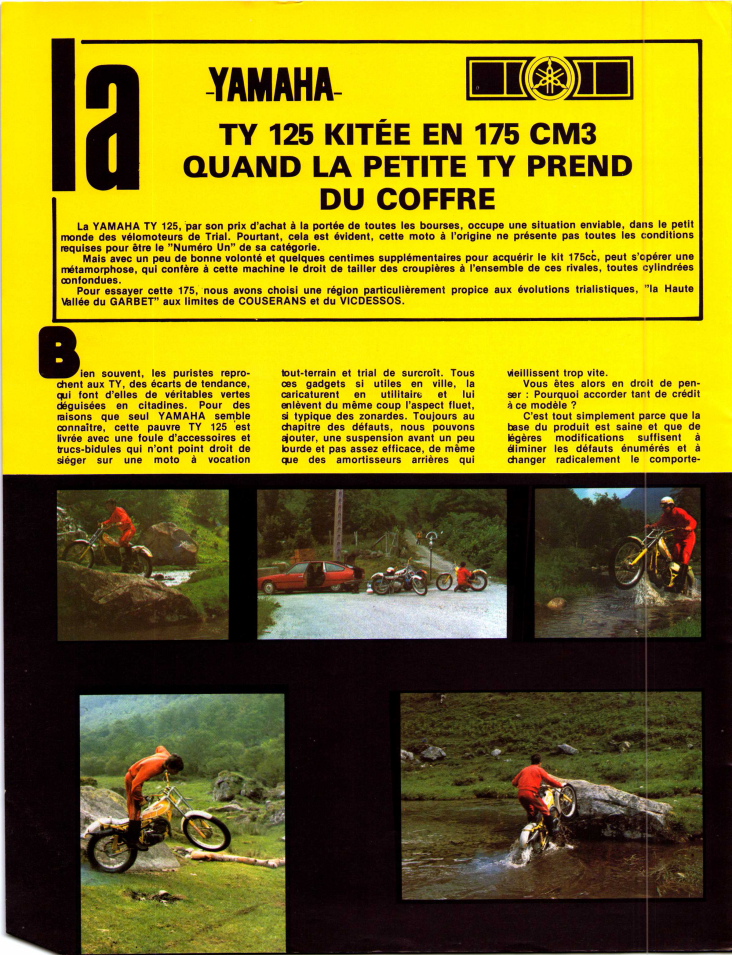 la

YAMAHA

TY 125 KITÉE EN 175 CM3
QUAND LA PETITE TY PREND
DU COFFRE

La YAMAHA TY 125, par son prix d'achat à la portée de toutes les bourses, occupe une situation enviable, dans le petit monde des vélomoteurs de Trial. Pourtant, cela est évident, cette moto à l'origine ne présente pas toutes les conditions requises pour être le "Numéro Un" de sa catégorie.

Mais avec un peu de bonne volonté et quelques centimes supplémentaires pour acquérir le kit 175cc, peut s'opérer une métamorphose, qui confère à cette machine le droit de tailler des croupières à l'ensemble de ces rivales, toutes cylindrées confondues.

Pour essayer cette 175, nous avons choisi une région particulièrement propice aux évolutions trialistiques, "la Haute Vallée du GARBET" aux limites de COUSERANS et du VICDESSOS.

Bien souvent, les puristes reprochent aux TY, des écarts de tendance, qui font d'elles de véritables vertes déguisées en citadines. Pour des raisons que seul YAMAHA semble connaître, cette pauvre TY 125 est livrée avec une foule d'accessoires et trucs-bidules qui n'ont point droit de siéger sur une moto à vocation tout-terrain et trial de surcroît. Tous ces gadgets si utiles en ville, la caricaturent en utilitaire et lui enlèvent du même coup l'aspect fluet, si typique des zonardes. Toujours au chapitre des défauts, nous pouvons ajouter, une suspension avant un peu lourde et pas assez efficace, de même que des amortisseurs arrières qui vieillissent trop vite.

Vous êtes alors en droit de penser : Pourquoi accorder tant de crédit à ce modèle ?

C'est tout simplement parce que la base du produit est saine et que de légères modifications suffisent à éliminer les défauts énumérés et à changer radicalement le comporte-